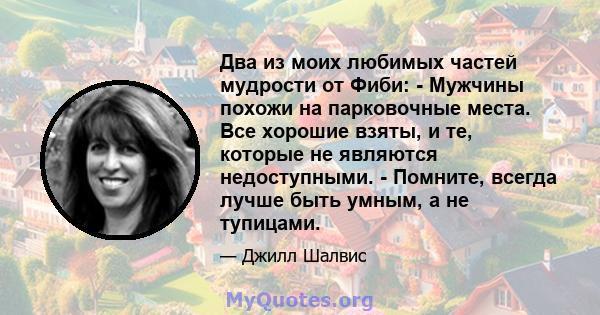 Два из моих любимых частей мудрости от Фиби: - Мужчины похожи на парковочные места. Все хорошие взяты, и те, которые не являются недоступными. - Помните, всегда лучше быть умным, а не тупицами.

— Джилл Шалвис

MyQuotes.org